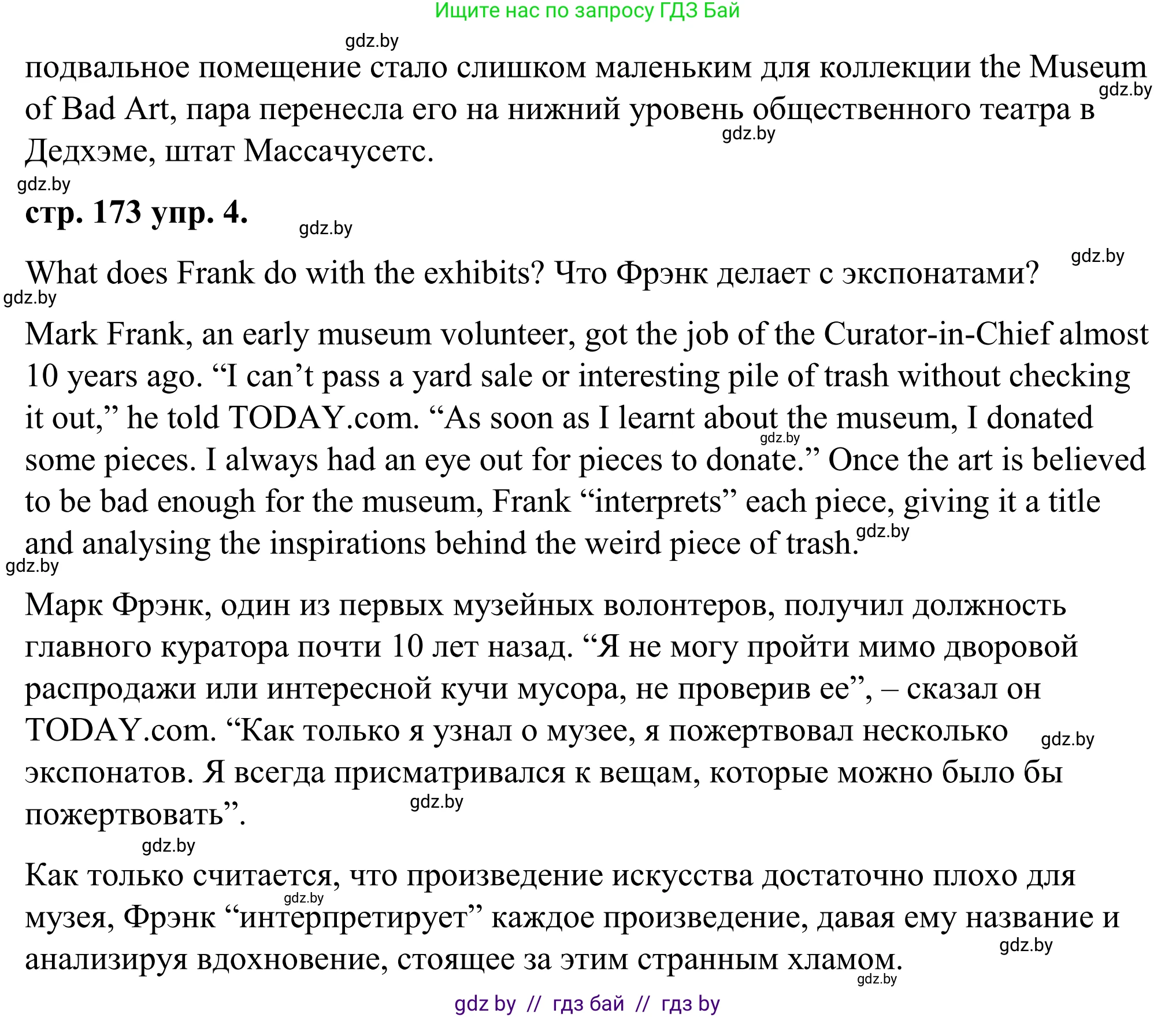 Ищите нас по запросу ГДЗ Бай

gdz.by

подвальное помещение стало слишком маленьким для коллекции the Museum of Bad Art, пара перенесла его на нижний уровень общественного театра в Дедхэме, штат Массачусетс.

gdz.by

gdz.by

gdz.by

**стр. 173 упр. 4.**

gdz.by

gdz.by

What does Frank do with the exhibits? Что Фрэнк делает с экспонатами?

gdz.by

Mark Frank, an early museum volunteer, got the job of the Curator-in-Chief almost 10 years ago. “I can’t pass a yard sale or interesting pile of trash without checking it out,” he told TODAY.com. “As soon as I learnt about the museum, I donated some pieces. I always had an eye out for pieces to donate.” Once the art is believed to be bad enough for the museum, Frank “interprets” each piece, giving it a title and analysing the inspirations behind the weird piece of trash.

gdz.by

gdz.by

gdz.by

Марк Фрэнк, один из первых музейных волонтеров, получил должность главного куратора почти 10 лет назад. “Я не могу пройти мимо дворовой распродажи или интересной кучи мусора, не проверив ее”, – сказал он TODAY.com. “Как только я узнал о музее, я пожертвовал несколько экспонатов. Я всегда присматривался к вещам, которые можно было бы пожертвовать”.

gdz.by

gdz.by

gdz.by

Как только считается, что произведение искусства достаточно плохо для музея, Фрэнк “интерпретирует” каждое произведение, давая ему название и анализируя вдохновение, стоящее за этим странным хламом.

gdz.by

gdz.by

gdz.by

gdz by // гдз бай // гдз by